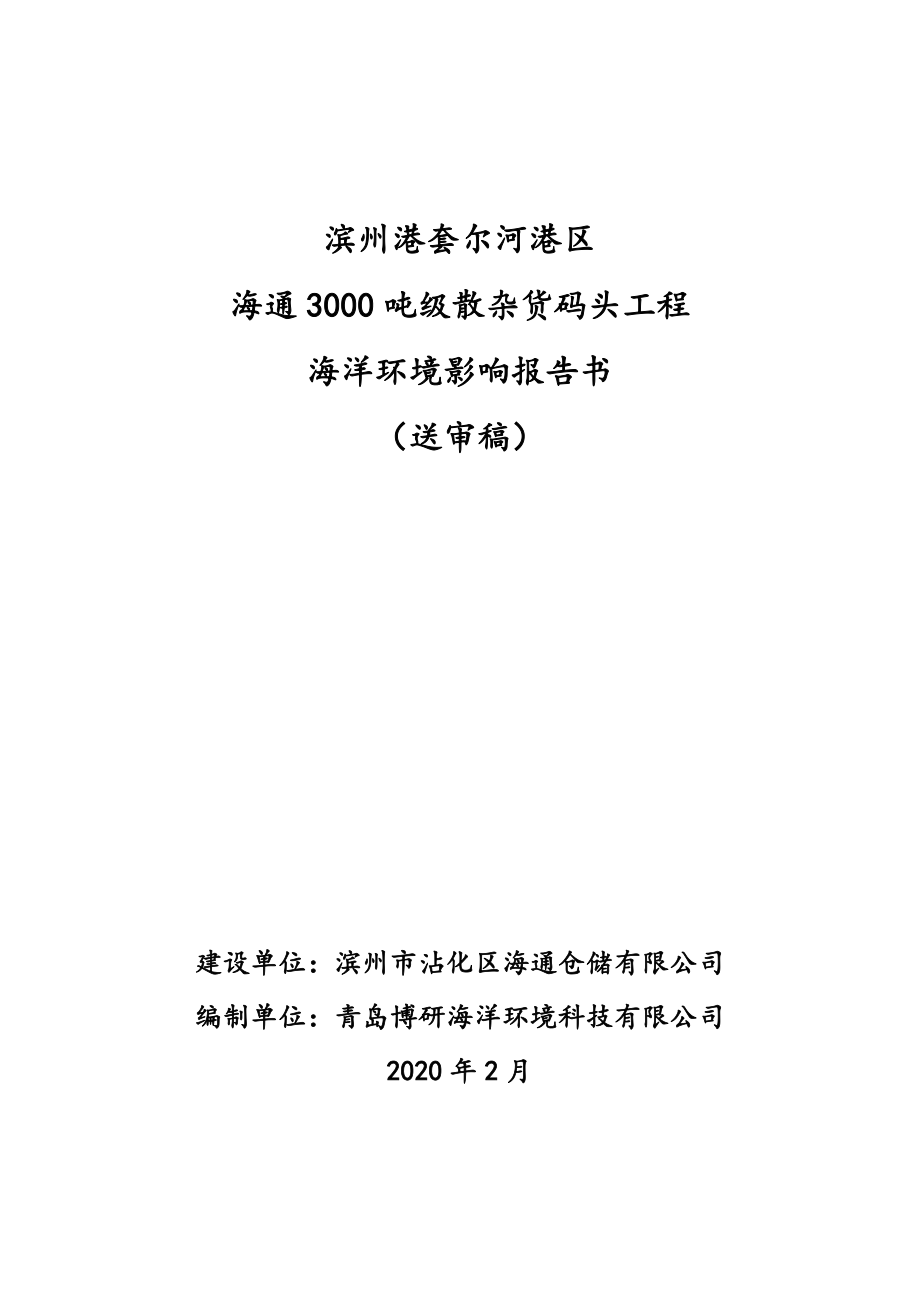 滨州港套尔河港区

海通3000吨级散杂货码头工程

海洋环境影响报告书

（送审稿）

建设单位：滨州市沾化区海通仓储有限公司

编制单位：青岛博研海洋环境科技有限公司

2020年2月